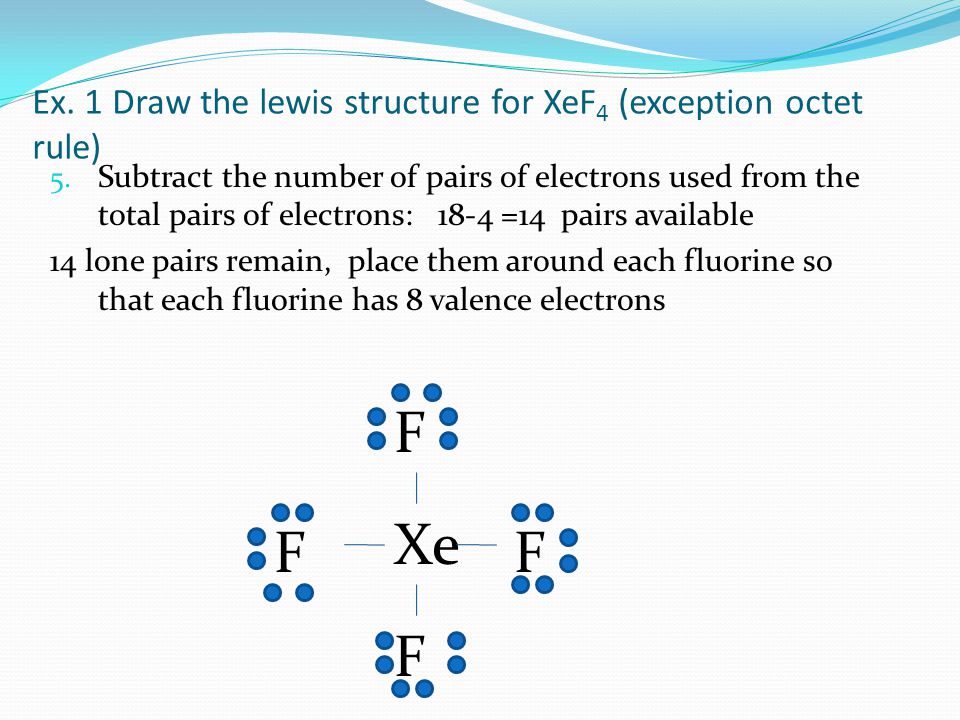 Ex. 1 Draw the lewis structure for $XeF_4$ (exception octet rule)

5. Subtract the number of pairs of electrons used from the total pairs of electrons: 18-4 =14 pairs available

14 lone pairs remain, place them around each fluorine so that each fluorine has 8 valence electrons

F

F Xe F

F